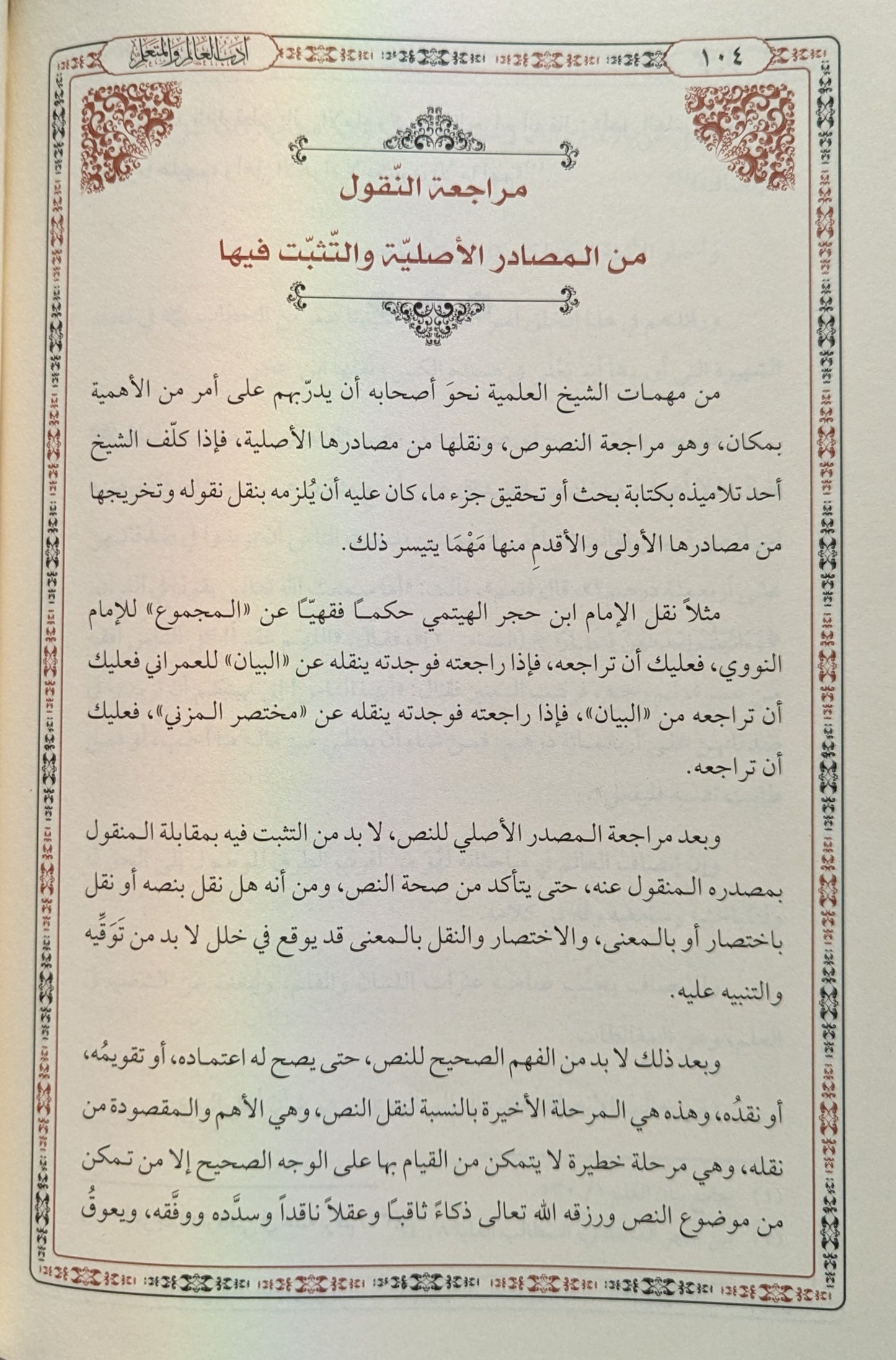 ١٠٤

أدب العالم والمتعلم

مراجعة النّقول

من المصادر الأصليّة والتّثبّت فيها

من مهمات الشيخ العلمية نحوَ أصحابه أن يدرّبهم على أمر من الأهمية بمكان، وهو مراجعة النصوص، ونقلها من مصادرها الأصلية، فإذا كلّف الشيخ أحد تلاميذه بكتابة بحث أو تحقيق جزء ما، كان عليه أن يُلزمه بنقل نقوله وتخريجها من مصادرها الأولى والأقدمِ منها مَهْمَا يتيسر ذلك.

مثلاً نقل الإمام ابن حجر الهيتمي حكماً فقهيّاً عن «المجموع» للإمام النووي، فعليك أن تراجعه، فإذا راجعته فوجدته ينقله عن «البيان» للعمراني فعليك أن تراجعه من «البيان»، فإذا راجعته فوجدته ينقله عن «مختصر المزني»، فعليك أن تراجعه.

وبعد مراجعة المصدر الأصلي للنص، لا بد من التثبت فيه بمقابلة المنقول بمصدره المنقول عنه، حتى يتأكد من صحة النص، ومن أنه هل نقل بنصه أو نقل باختصار أو بالمعنى، والاختصار والنقل بالمعنى قد يوقع في خلل لا بد من تَوَقِّيه والتنبيه عليه.

وبعد ذلك لا بد من الفهم الصحيح للنص، حتى يصح له اعتماده، أو تقويمُه، أو نقدُه، وهذه هي المرحلة الأخيرة بالنسبة لنقل النص، وهي الأهم والمقصودة من نقله، وهي مرحلة خطيرة لا يتمكن من القيام بها على الوجه الصحيح إلا من تمكن من موضوع النص ورزقه الله تعالى ذكاءً ثاقباً وعقلاً ناقداً وسدَّده ووفَّقه، ويعوقُ